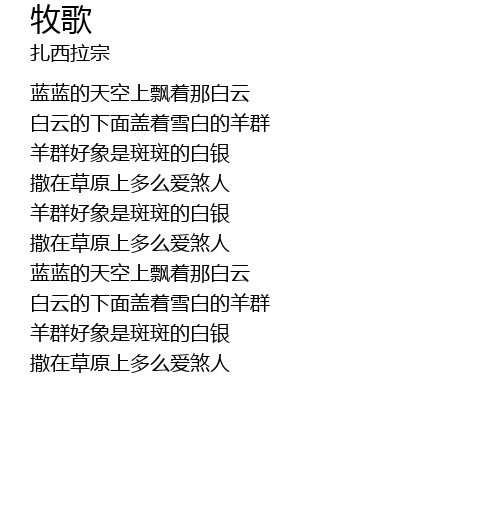 牧歌
扎西拉宗

蓝蓝的天空上飘着那白云
白云的下面盖着雪白的羊群
羊群好象是斑斑的白银
撒在草原上多么爱煞人
羊群好象是斑斑的白银
撒在草原上多么爱煞人
蓝蓝的天空上飘着那白云
白云的下面盖着雪白的羊群
羊群好象是斑斑的白银
撒在草原上多么爱煞人